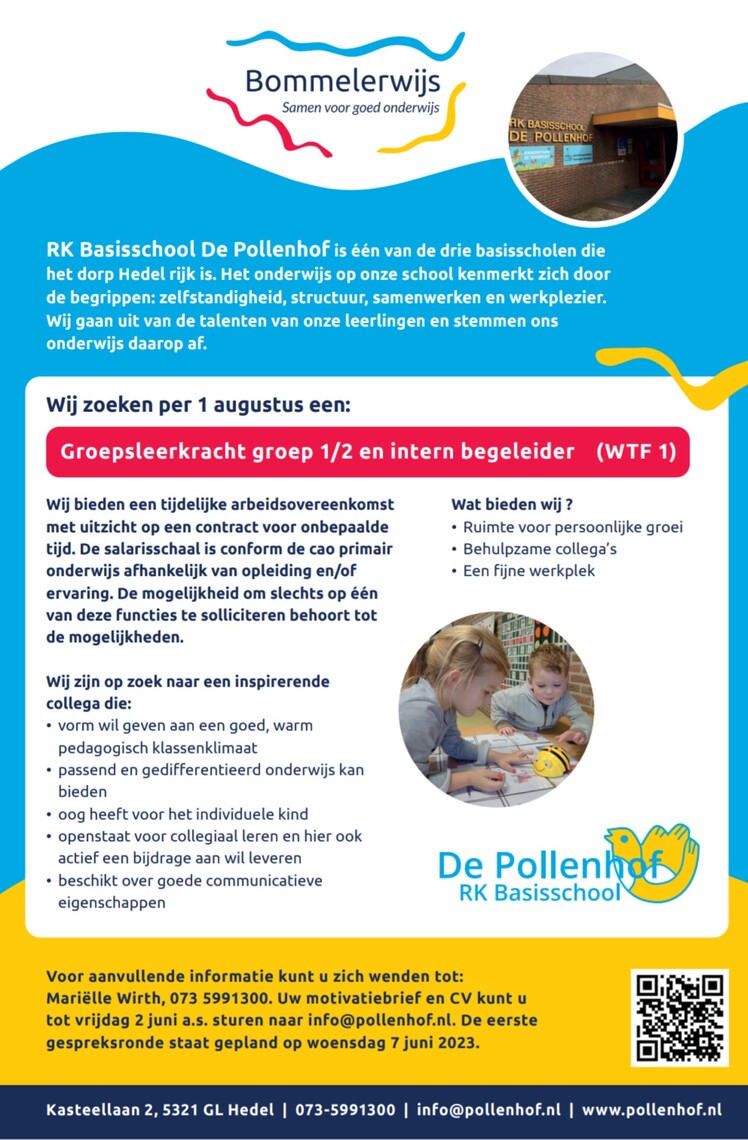 Bommelerwijs
Samen voor goed onderwijs

RK BASISSCHOOL
DE POLLENHOF

RK Basisschool De Pollenhof is één van de drie basisscholen die het dorp Hedel rijk is. Het onderwijs op onze school kenmerkt zich door de begrippen: zelfstandigheid, structuur, samenwerken en werkplezier. Wij gaan uit van de talenten van onze leerlingen en stemmen ons onderwijs daarop af.

Wij zoeken per 1 augustus een:

Groepsleerkracht groep 1/2 en intern begeleider (WTF 1)

Wij bieden een tijdelijke arbeidsovereenkomst met uitzicht op een contract voor onbepaalde tijd. De salarisschaal is conform de cao primair onderwijs afhankelijk van opleiding en/of ervaring. De mogelijkheid om slechts op één van deze functies te solliciteren behoort tot de mogelijkheden.

Wij zijn op zoek naar een inspirerende collega die:
• vorm wil geven aan een goed, warm pedagogisch klassenklimaat
• passend en gedifferentieerd onderwijs kan bieden
• oog heeft voor het individuele kind
• openstaat voor collegiaal leren en hier ook actief een bijdrage aan wil leveren
• beschikt over goede communicatieve eigenschappen

Wat bieden wij ?
• Ruimte voor persoonlijke groei
• Behulpzame collega's
• Een fijne werkplek

De Pollenhof
RK Basisschool

Voor aanvullende informatie kunt u zich wenden tot: Mariëlle Wirth, 073 5991300. Uw motivatiebrief en CV kunt u tot vrijdag 2 juni a.s. sturen naar info@pollenhof.nl. De eerste gespreksronde staat gepland op woensdag 7 juni 2023.

Kasteellaan 2, 5321 GL Hedel | 073-5991300 | info@pollenhof.nl | www.pollenhof.nl